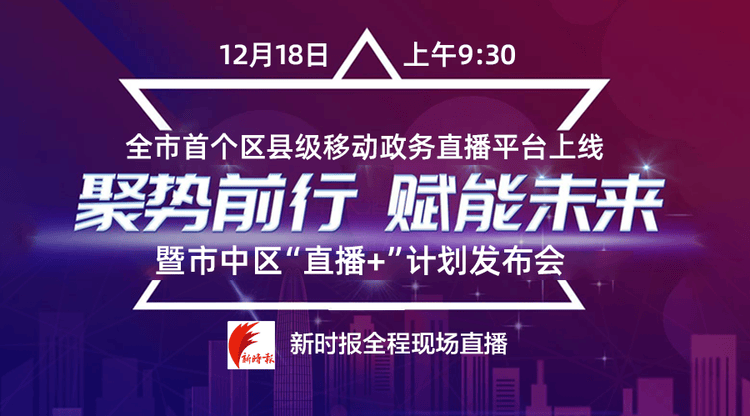 12月18日 上午9:30

全市首个区县级移动政务直播平台上线

聚势前行 赋能未来

暨市中区“直播+”计划发布会

新时报

新时报全程现场直播